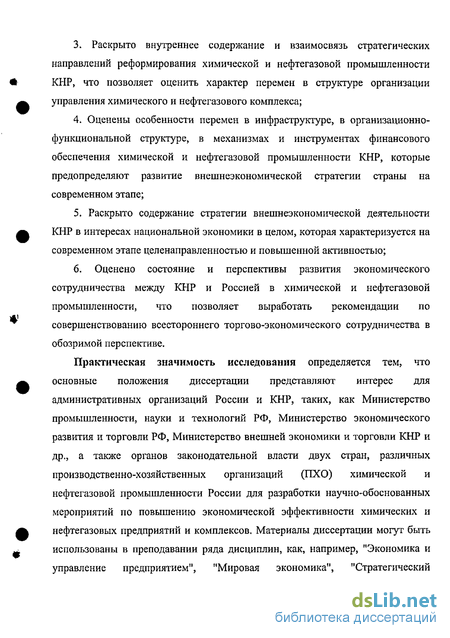 3. Раскрыто внутреннее содержание и взаимосвязь стратегических направлений реформирования химической и нефтегазовой промышленности КНР, что позволяет оценить характер перемен в структуре организации управления химического и нефтегазового комплекса;

4. Оценены особенности перемен в инфраструктуре, в организационно-функциональной структуре, в механизмах и инструментах финансового обеспечения химической и нефтегазовой промышленности КНР, которые предопределяют развитие внешнеэкономической стратегии страны на современном этапе;

5. Раскрыто содержание стратегии внешнеэкономической деятельности КНР в интересах национальной экономики в целом, которая характеризуется на современном этапе целенаправленностью и повышенной активностью;

6. Оценено состояние и перспективы развития экономического сотрудничества между КНР и Россией в химической и нефтегазовой промышленности, что позволяет выработать рекомендации по совершенствованию всестороннего торгово-экономического сотрудничества в обозримой перспективе.

Практическая значимость исследования определяется тем, что основные положения диссертации представляют интерес для административных организаций России и КНР, таких, как Министерство промышленности, науки и технологий РФ, Министерство экономического развития и торговли РФ, Министерство внешней экономики и торговли КНР и др., а также органов законодательной власти двух стран, различных производственно-хозяйственных организаций (ПХО) химической и нефтегазовой промышленности России для разработки научно-обоснованных мероприятий по повышению экономической эффективности химических и нефтегазовых предприятий и комплексов. Материалы диссертации могут быть использованы в преподавании ряда дисциплин, как, например, "Экономика и управление предприятием", "Мировая экономика", "Стратегический

dsLib.net
библиотека диссертаций